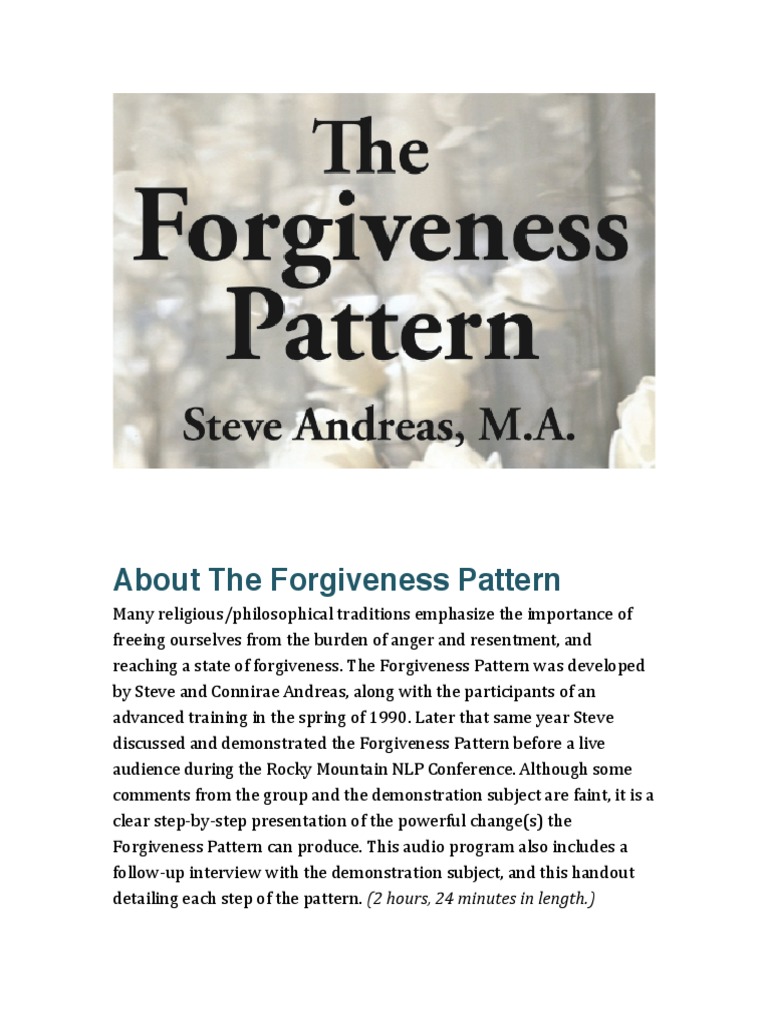 The Forgiveness Pattern
Steve Andreas, M.A.

About The Forgiveness Pattern

Many religious/philosophical traditions emphasize the importance of freeing ourselves from the burden of anger and resentment, and reaching a state of forgiveness. The Forgiveness Pattern was developed by Steve and Connirae Andreas, along with the participants of an advanced training in the spring of 1990. Later that same year Steve discussed and demonstrated the Forgiveness Pattern before a live audience during the Rocky Mountain NLP Conference. Although some comments from the group and the demonstration subject are faint, it is a clear step-by-step presentation of the powerful change(s) the Forgiveness Pattern can produce. This audio program also includes a follow-up interview with the demonstration subject, and this handout detailing each step of the pattern. (2 hours, 24 minutes in length.)